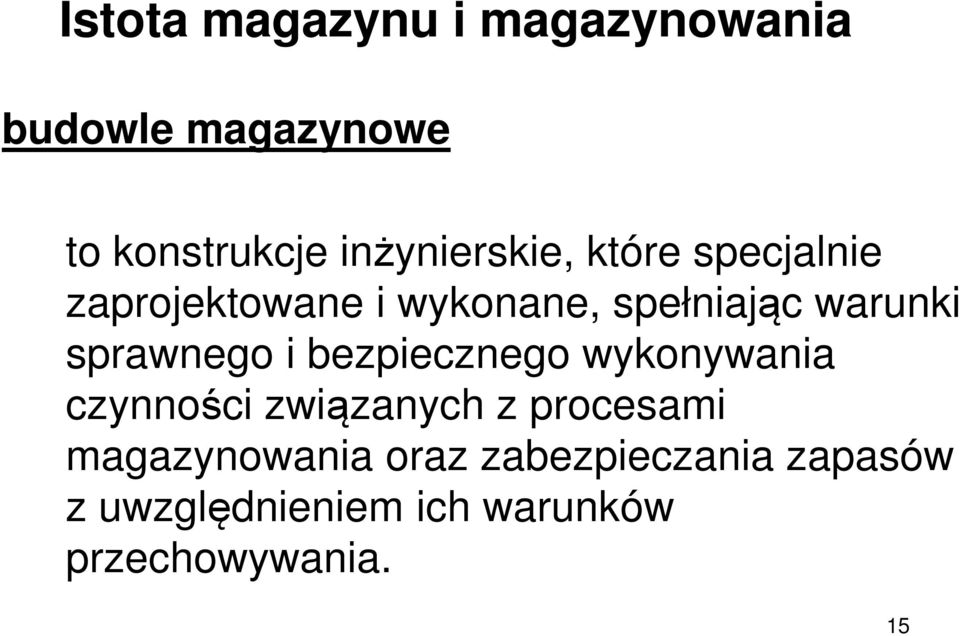 Istota magazynu i magazynowania

budowle magazynowe

to konstrukcje inżynierskie, które specjalnie zaprojektowane i wykonane, spełniając warunki sprawnego i bezpiecznego wykonywania czynności związanych z procesami magazynowania oraz zabezpieczania zapasów z uwzględnieniem ich warunków przechowywania.

15